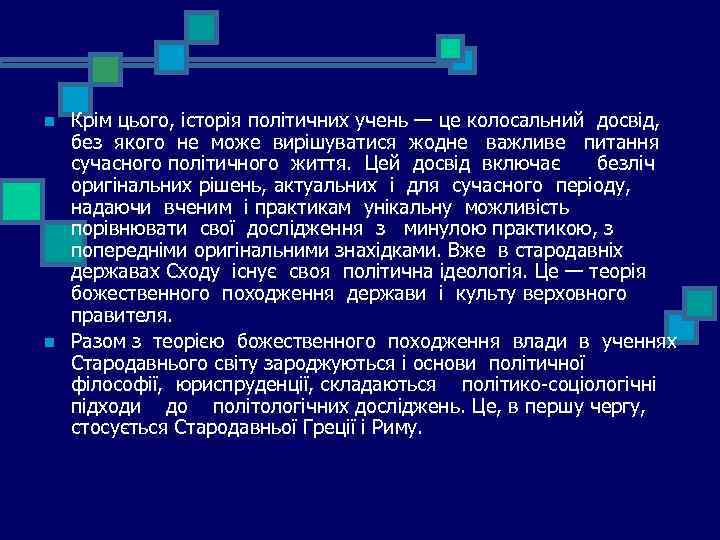 Крім цього, історія політичних учень — це колосальний досвід, без якого не може вирішуватися жодне важливе питання сучасного політичного життя. Цей досвід включає безліч оригінальних рішень, актуальних і для сучасного періоду, надаючи вченим і практикам унікальну можливість порівнювати свої дослідження з минулою практикою, з попередніми оригінальними знахідками. Вже в стародавніх державах Сходу існує своя політична ідеологія. Це — теорія божественного походження держави і культу верховного правителя.

Разом з теорією божественного походження влади в ученнях Стародавнього світу зароджуються і основи політичної філософії, юриспруденції, складаються політико-соціологічні підходи до політологічних досліджень. Це, в першу чергу, стосується Стародавньої Греції і Риму.